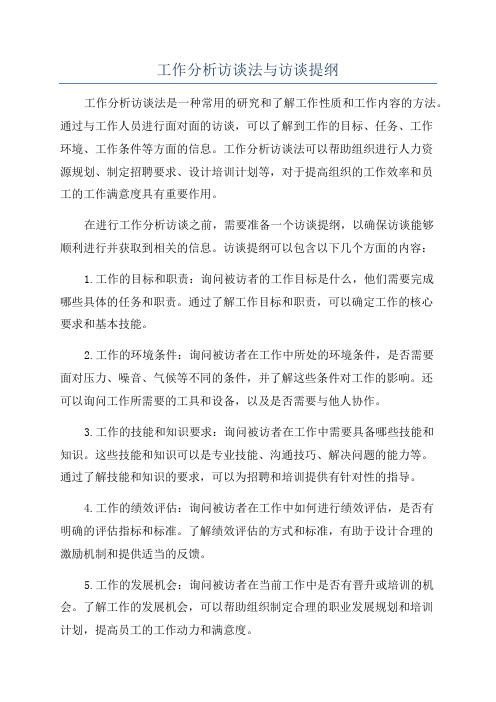 工作分析访谈法与访谈提纲

工作分析访谈法是一种常用的研究和了解工作性质和工作内容的方法。通过与工作人员进行面对面的访谈，可以了解到工作的目标、任务、工作环境、工作条件等方面的信息。工作分析访谈法可以帮助组织进行人力资源规划、制定招聘要求、设计培训计划等，对于提高组织的工作效率和员工的工作满意度具有重要作用。

在进行工作分析访谈之前，需要准备一个访谈提纲，以确保访谈能够顺利进行并获取到相关的信息。访谈提纲可以包含以下几个方面的内容：

1.工作的目标和职责：询问被访者的工作目标是什么，他们需要完成哪些具体的任务和职责。通过了解工作目标和职责，可以确定工作的核心要求和基本技能。

2.工作的环境条件：询问被访者在工作中所处的环境条件，是否需要面对压力、噪音、气候等不同的条件，并了解这些条件对工作的影响。还可以询问工作所需要的工具和设备，以及是否需要与他人协作。

3.工作的技能和知识要求：询问被访者在工作中需要具备哪些技能和知识。这些技能和知识可以是专业技能、沟通技巧、解决问题的能力等。通过了解技能和知识的要求，可以为招聘和培训提供有针对性的指导。

4.工作的绩效评估：询问被访者在工作中如何进行绩效评估，是否有明确的评估指标和标准。了解绩效评估的方式和标准，有助于设计合理的激励机制和提供适当的反馈。

5.工作的发展机会：询问被访者在当前工作中是否有晋升或培训的机会。了解工作的发展机会，可以帮助组织制定合理的职业发展规划和培训计划，提高员工的工作动力和满意度。